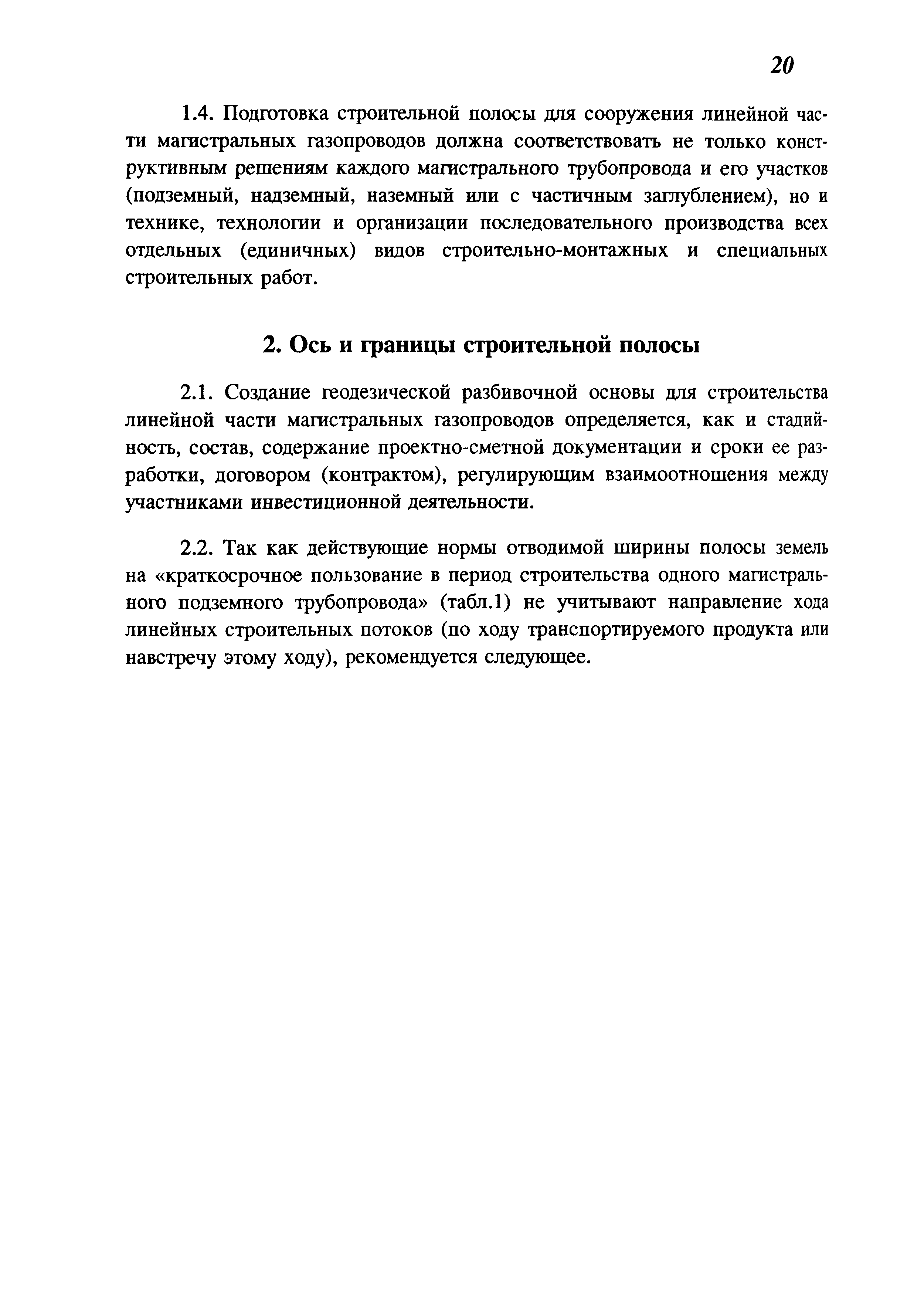 20

1.4. Подготовка строительной полосы для сооружения линейной части магистральных газопроводов должна соответствовать не только конструктивным решениям каждого магистрального трубопровода и его участков (подземный, надземный, наземный или с частичным заглублением), но и технике, технологии и организации последовательного производства всех отдельных (единичных) видов строительно-монтажных и специальных строительных работ.

2. Ось и границы строительной полосы

2.1. Создание геодезической разбивочной основы для строительства линейной части магистральных газопроводов определяется, как и стадийность, состав, содержание проектно-сметной документации и сроки ее разработки, договором (контрактом), регулирующим взаимоотношения между участниками инвестиционной деятельности.

2.2. Так как действующие нормы отводимой ширины полосы земель на «краткосрочное пользование в период строительства одного магистрального подземного трубопровода» (табл.1) не учитывают направление хода линейных строительных потоков (по ходу транспортируемого продукта или навстречу этому ходу), рекомендуется следующее.